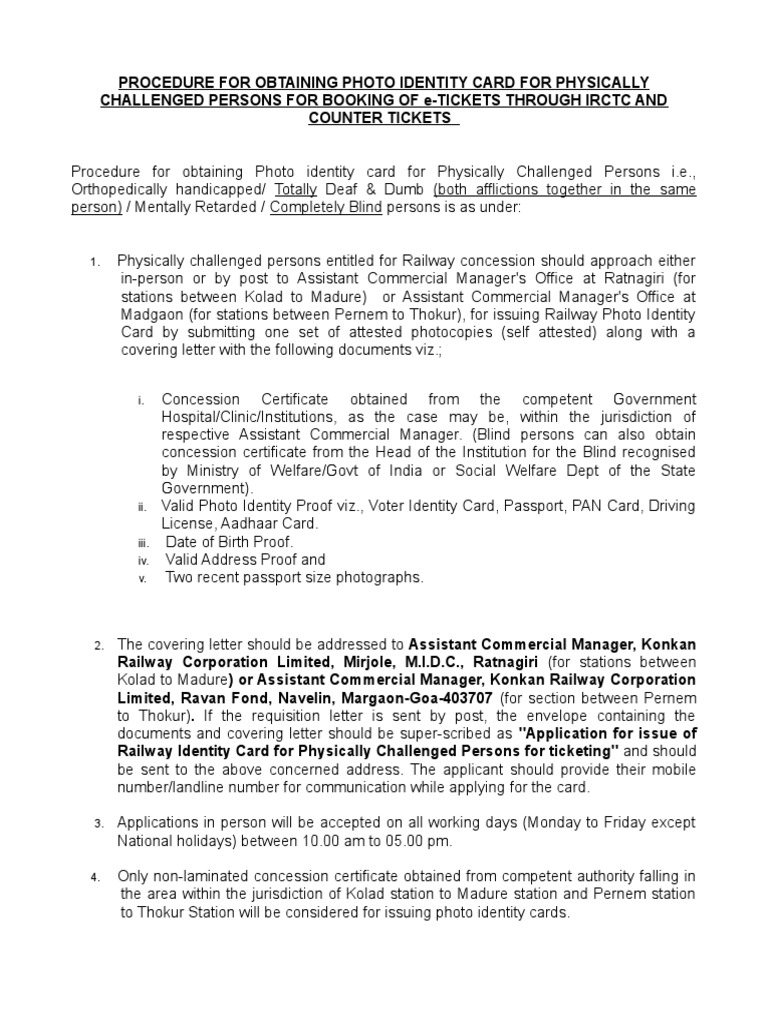 PROCEDURE FOR OBTAINING PHOTO IDENTITY CARD FOR PHYSICALLY CHALLENGED PERSONS FOR BOOKING OF e-TICKETS THROUGH IRCTC AND COUNTER TICKETS

Procedure for obtaining Photo identity card for Physically Challenged Persons i.e., Orthopedically handicapped/ Totally Deaf & Dumb (both afflictions together in the same person) / Mentally Retarded / Completely Blind persons is as under:

1. Physically challenged persons entitled for Railway concession should approach either in-person or by post to Assistant Commercial Manager's Office at Ratnagiri (for stations between Kolad to Madure) or Assistant Commercial Manager's Office at Madgaon (for stations between Pernem to Thokur), for issuing Railway Photo Identity Card by submitting one set of attested photocopies (self attested) along with a covering letter with the following documents viz.;

i. Concession Certificate obtained from the competent Government Hospital/Clinic/Institutions, as the case may be, within the jurisdiction of respective Assistant Commercial Manager. (Blind persons can also obtain concession certificate from the Head of the Institution for the Blind recognised by Ministry of Welfare/Govt of India or Social Welfare Dept of the State Government).
ii. Valid Photo Identity Proof viz., Voter Identity Card, Passport, PAN Card, Driving License, Aadhaar Card.
iii. Date of Birth Proof.
iv. Valid Address Proof and
v. Two recent passport size photographs.

2. The covering letter should be addressed to Assistant Commercial Manager, Konkan Railway Corporation Limited, Mirjole, M.I.D.C., Ratnagiri (for stations between Kolad to Madure) or Assistant Commercial Manager, Konkan Railway Corporation Limited, Ravan Fond, Navelin, Margaon-Goa-403707 (for section between Pernem to Thokur). If the requisition letter is sent by post, the envelope containing the documents and covering letter should be super-scribed as "Application for issue of Railway Identity Card for Physically Challenged Persons for ticketing" and should be sent to the above concerned address. The applicant should provide their mobile number/landline number for communication while applying for the card.

3. Applications in person will be accepted on all working days (Monday to Friday except National holidays) between 10.00 am to 05.00 pm.

4. Only non-laminated concession certificate obtained from competent authority falling in the area within the jurisdiction of Kolad station to Madure station and Pernem station to Thokur Station will be considered for issuing photo identity cards.